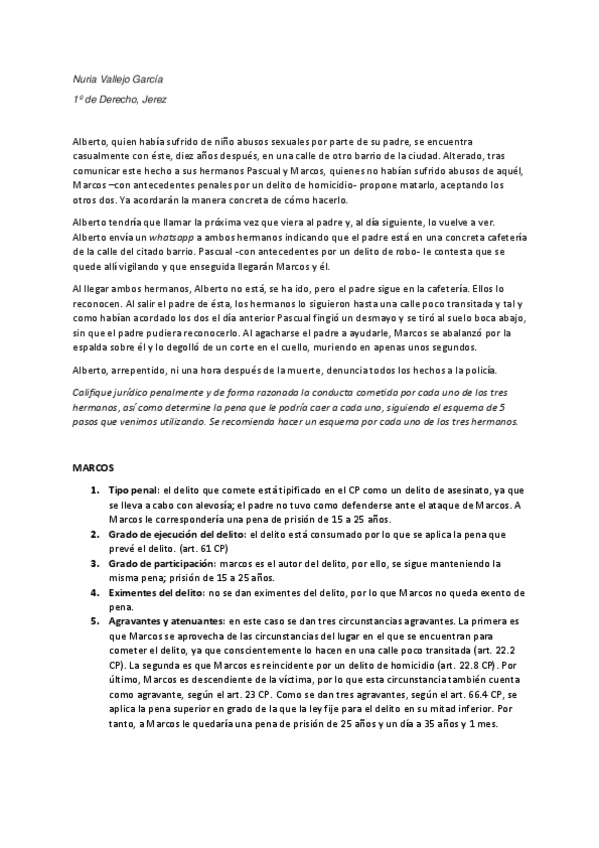 Nuria Vallejo García

1º de Derecho, Jerez

Alberto, quien había sufrido de niño abusos sexuales por parte de su padre, se encuentra casualmente con éste, diez años después, en una calle de otro barrio de la ciudad. Alterado, tras comunicar este hecho a sus hermanos Pascual y Marcos, quienes no habían sufrido abusos de aquél, Marcos –con antecedentes penales por un delito de homicidio- propone matarlo, aceptando los otros dos. Ya acordarán la manera concreta de cómo hacerlo.

Alberto tendría que llamar la próxima vez que viera al padre y, al día siguiente, lo vuelve a ver. Alberto envía un whatsapp a ambos hermanos indicando que el padre está en una concreta cafetería de la calle del citado barrio. Pascual -con antecedentes por un delito de robo- le contesta que se quede allí vigilando y que enseguida llegarán Marcos y él.

Al llegar ambos hermanos, Alberto no está, se ha ido, pero el padre sigue en la cafetería. Ellos lo reconocen. Al salir el padre de ésta, los hermanos lo siguieron hasta una calle poco transitada y tal y como habían acordado los dos el día anterior Pascual fingió un desmayo y se tiró al suelo boca abajo, sin que el padre pudiera reconocerlo. Al agacharse el padre a ayudarle, Marcos se abalanzó por la espalda sobre él y lo degolló de un corte en el cuello, muriendo en apenas unos segundos.

Alberto, arrepentido, ni una hora después de la muerte, denuncia todos los hechos a la policía.

Califique jurídico penalmente y de forma razonada la conducta cometida por cada uno de los tres hermanos, así como determine la pena que le podría caer a cada uno, siguiendo el esquema de 5 pasos que venimos utilizando. Se recomienda hacer un esquema por cada uno de los tres hermanos.

MARCOS

1. Tipo penal: el delito que comete está tipificado en el CP como un delito de asesinato, ya que se lleva a cabo con alevosía; el padre no tuvo como defenderse ante el ataque de Marcos. A Marcos le correspondería una pena de prisión de 15 a 25 años.
2. Grado de ejecución del delito: el delito está consumado por lo que se aplica la pena que prevé el delito. (art. 61 CP)
3. Grado de participación: marcos es el autor del delito, por ello, se sigue manteniendo la misma pena; prisión de 15 a 25 años.
4. Eximentes del delito: no se dan eximentes del delito, por lo que Marcos no queda exento de pena.
5. Agravantes y atenuantes: en este caso se dan tres circunstancias agravantes. La primera es que Marcos se aprovecha de las circunstancias del lugar en el que se encuentran para cometer el delito, ya que conscientemente lo hacen en una calle poco transitada (art. 22.2 CP). La segunda es que Marcos es reincidente por un delito de homicidio (art. 22.8 CP). Por último, Marcos es descendiente de la víctima, por lo que esta circunstancia también cuenta como agravante, según el art. 23 CP. Como se dan tres agravantes, según el art. 66.4 CP, se aplica la pena superior en grado de la que la ley fije para el delito en su mitad inferior. Por tanto, a Marcos le quedaría una pena de prisión de 25 años y un día a 35 años y 1 mes.